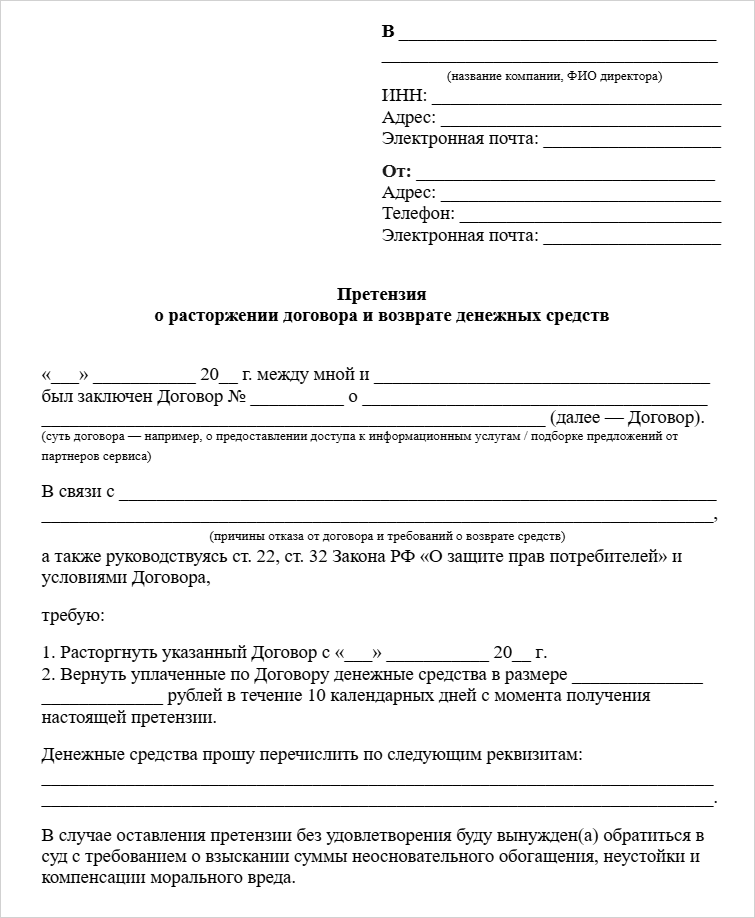 В ____
____
(название компании, ФИО директора)
ИНН: ____
Адрес: ____
Электронная почта: ____

От: ____
Адрес: ____
Телефон: ____
Электронная почта: ____

Претензия
о расторжении договора и возврате денежных средств

«____» ____ 20____ г. между мной и ____ был заключен Договор № ____ о ____ ____ (далее — Договор).
(суть договора — например, о предоставлении доступа к информационным услугам / подборке предложений от партнеров сервиса)

В связи с ____
____,
(причины отказа от договора и требований о возврате средств)
а также руководствуясь ст. 22, ст. 32 Закона РФ «О защите прав потребителей» и условиями Договора,

требую:

1. Расторгнуть указанный Договор с «____» ____ 20____ г.
2. Вернуть уплаченные по Договору денежные средства в размере ____ ____ рублей в течение 10 календарных дней с момента получения настоящей претензии.

Денежные средства прошу перечислить по следующим реквизитам:
____
____.

В случае оставления претензии без удовлетворения буду вынужден(а) обратиться в суд с требованием о взыскании суммы неосновательного обогащения, неустойки и компенсации морального вреда.